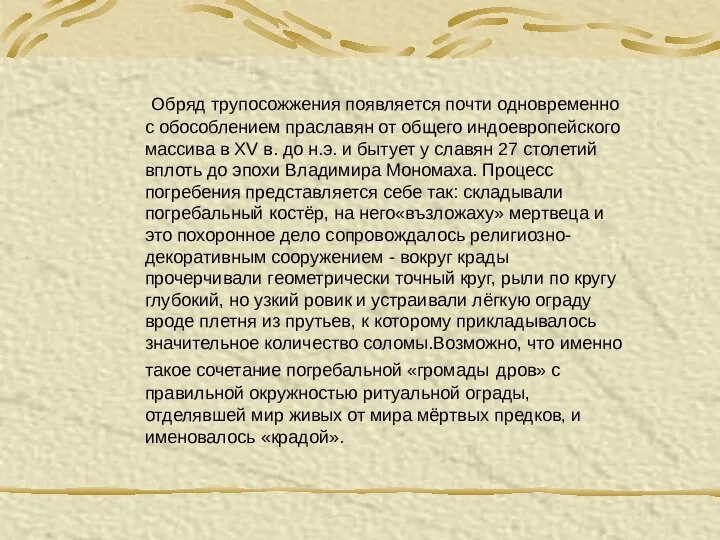 Обряд трупосожжения появляется почти одновременно с обособлением праславян от общего индоевропейского массива в XV в. до н.э. и бытует у славян 27 столетий вплоть до эпохи Владимира Мономаха. Процесс погребения представляется себе так: складывали погребальный костёр, на него«възложаху» мертвеца и это похоронное дело сопровождалось религиозно-декоративным сооружением - вокруг крады прочерчивали геометрически точный круг, рыли по кругу глубокий, но узкий ровик и устраивали лёгкую ограду вроде плетня из прутьев, к которому прикладывалось значительное количество соломы.Возможно, что именно такое сочетание погребальной «громады дров» с правильной окружностью ритуальной ограды, отделявшей мир живых от мира мёртвых предков, и именовалось «крадой».